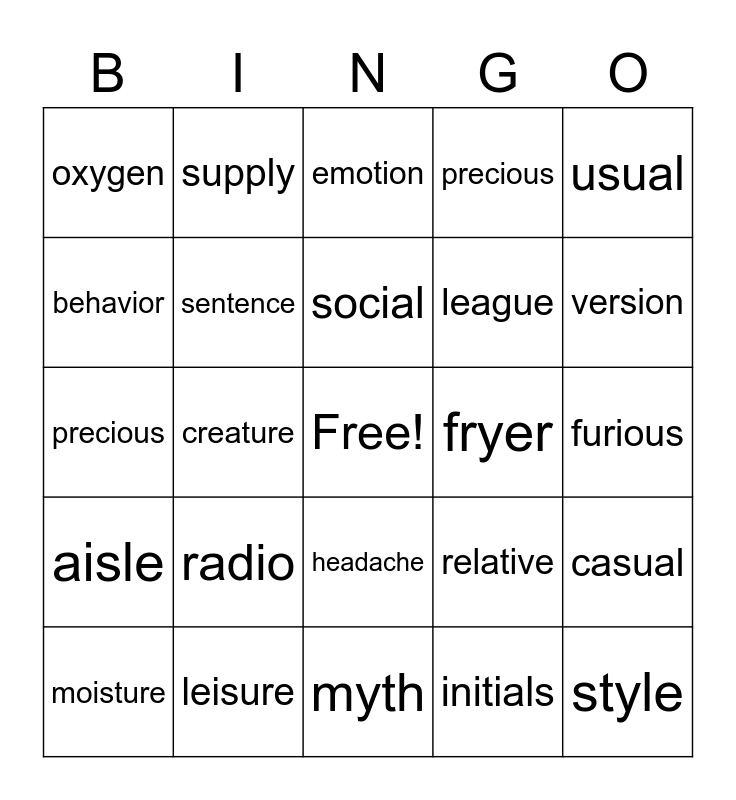 | B | I | N | G | O |
|---|---|---|---|---|
| oxygen | supply | emotion | precious | usual |
| behavior | sentence | social | league | version |
| precious | creature | Free! | fryer | furious |
| aisle | radio | headache | relative | casual |
| moisture | leisure | myth | initials | style |